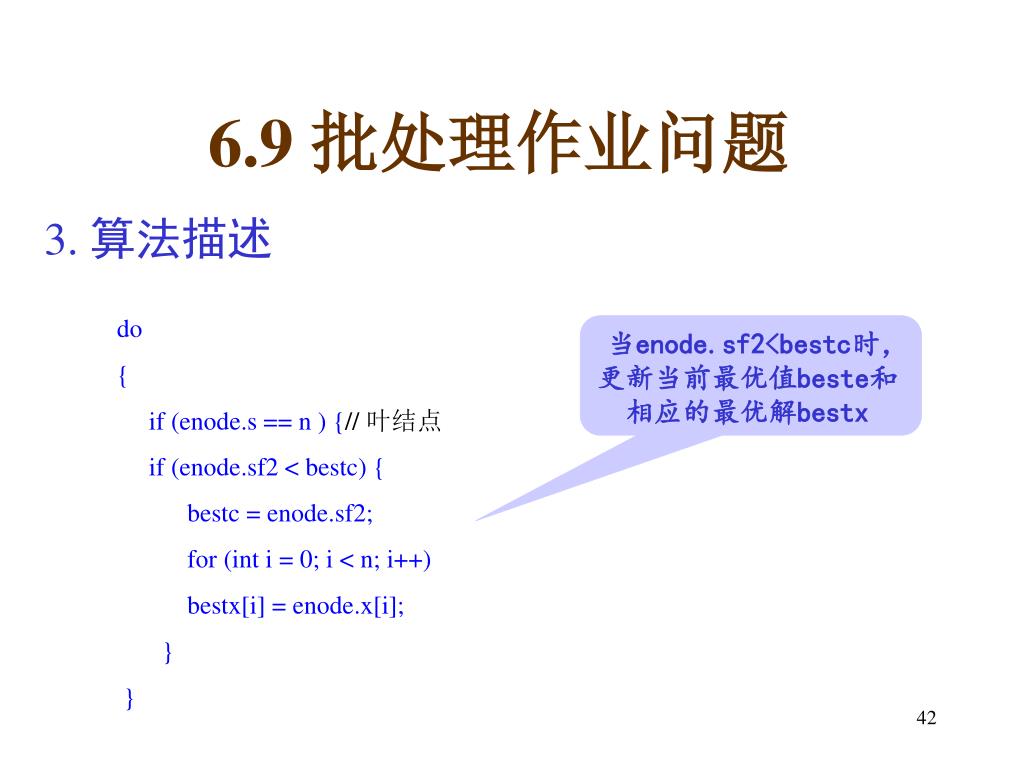 6.9 批处理作业问题

3. 算法描述

do
{
if (enode.s == n ) {// 叶结点
if (enode.sf2 < bestc) {
bestc = enode.sf2;
for (int i = 0; i < n; i++)
bestx[i] = enode.x[i];
}
}

当enode.sf2<bestc时，更新当前最优值beste和相应的最优解bestx

42